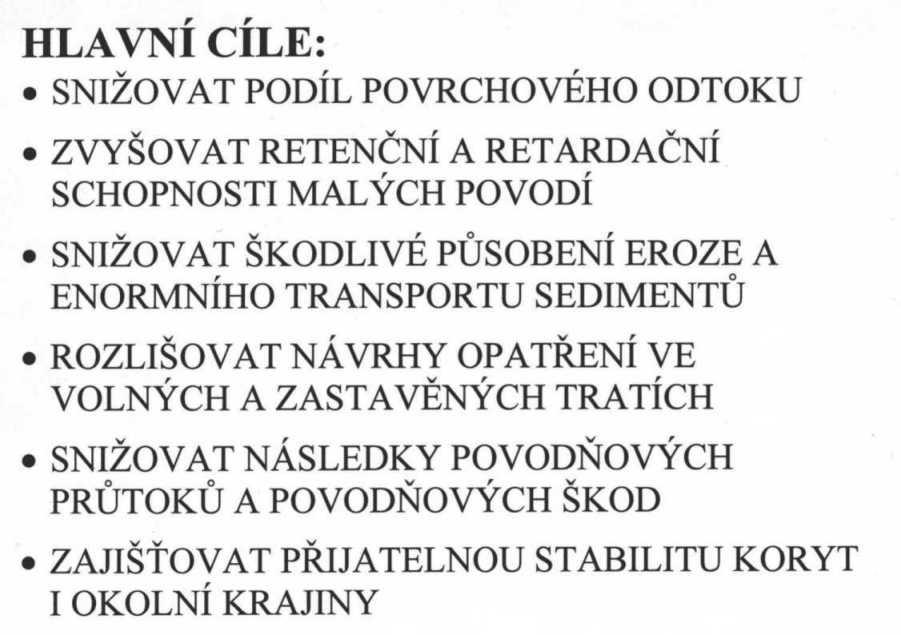 HLAVNÍ CÍLE:

• SNIŽOVAT PODÍL POVRCHOVÉHO ODTOKU

• ZVYŠOVAT RETENČNÍ A RETARDAČNÍ SCHOPNOSTI MALÝCH POVODÍ

• SNIŽOVAT ŠKODLIVÉ PŮSOBENÍ EROZE A ENORMNÍHO TRANSPORTU SEDIMENTŮ

• ROZLIŠOVAT NÁVRHY OPATŘENÍ VE VOLNÝCH A ZASTAVĚNÝCH TRATÍCH

• SNIŽOVAT NÁSLEDKY POVODŇOVÝCH PRŮTOKŮ A POVODŇOVÝCH ŠKOD

• ZAJIŠŤOVAT PŘIJATELNOU STABILITU KORYT I OKOLNÍ KRAJINY